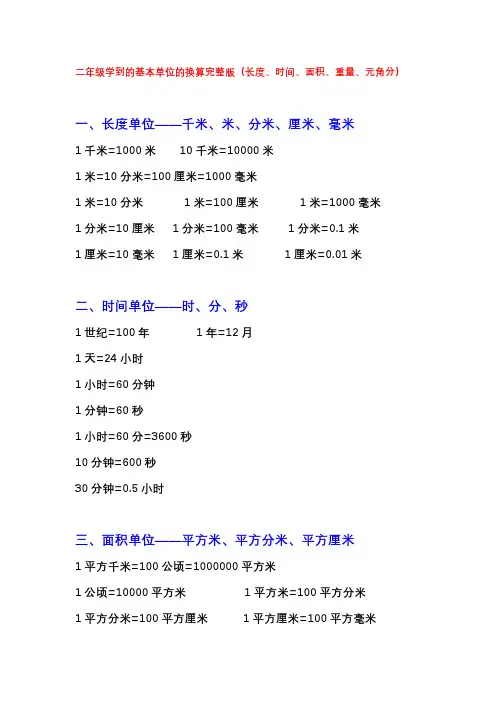 二年级学到的基本单位的换算完整版（长度、时间、面积、重量、元角分）

一、长度单位——千米、米、分米、厘米、毫米

1 千米=1000 米　　10 千米=10000 米

1 米=10 分米=100 厘米=1000 毫米

1 米=10 分米　　1 米=100 厘米　　1 米=1000 毫米

1 分米=10 厘米　　1 分米=100 毫米　　1 分米=0.1 米

1 厘米=10 毫米　　1 厘米=0.1 米　　1 厘米=0.01 米

二、时间单位——时、分、秒

1 世纪=100 年　　1 年=12 月

1 天=24 小时

1 小时=60 分钟

1 分钟=60 秒

1 小时=60 分=3600 秒

10 分钟=600 秒

30 分钟=0.5 小时

三、面积单位——平方米、平方分米、平方厘米

1 平方千米=100 公顷=1000000 平方米

1 公顷=10000 平方米　　1 平方米=100 平方分米

1 平方分米=100 平方厘米　　1 平方厘米=100 平方毫米